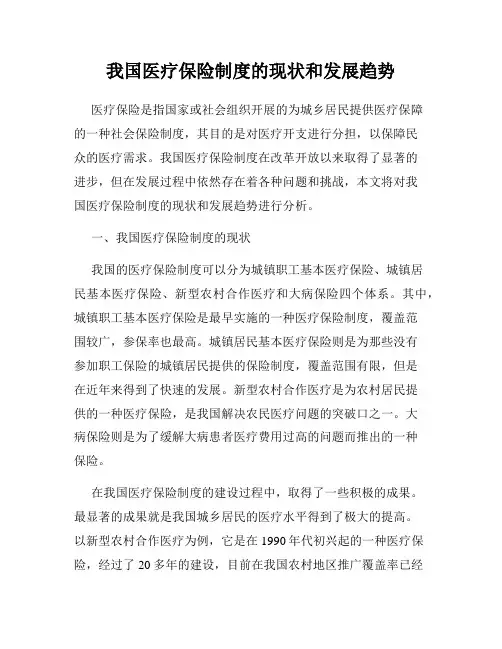 我国医疗保险制度的现状和发展趋势

医疗保险是指国家或社会组织开展的为城乡居民提供医疗保障的一种社会保险制度，其目的是对医疗开支进行分担，以保障民众的医疗需求。我国医疗保险制度在改革开放以来取得了显著的进步，但在发展过程中依然存在着各种问题和挑战，本文将对我国医疗保险制度的现状和发展趋势进行分析。

一、我国医疗保险制度的现状

我国的医疗保险制度可以分为城镇职工基本医疗保险、城镇居民基本医疗保险、新型农村合作医疗和大病保险四个体系。其中，城镇职工基本医疗保险是最早实施的一种医疗保险制度，覆盖范围较广，参保率也最高。城镇居民基本医疗保险则是为那些没有参加职工保险的城镇居民提供的保险制度，覆盖范围有限，但是在近年来得到了快速的发展。新型农村合作医疗是为农村居民提供的一种医疗保险，是我国解决农民医疗问题的突破口之一。大病保险则是为了缓解大病患者医疗费用过高的问题而推出的一种保险。

在我国医疗保险制度的建设过程中，取得了一些积极的成果。最显著的成果就是我国城乡居民的医疗水平得到了极大的提高。以新型农村合作医疗为例，它是在 1990 年代初兴起的一种医疗保险，经过了 20 多年的建设，目前在我国农村地区推广覆盖率已经